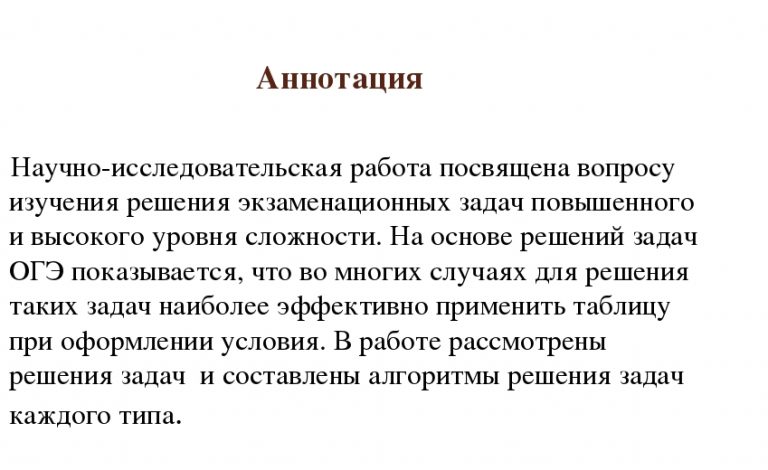 Аннотация

Научно-исследовательская работа посвящена вопросу изучения решения экзаменационных задач повышенного и высокого уровня сложности. На основе решений задач ОГЭ показывается, что во многих случаях для решения таких задач наиболее эффективно применить таблицу при оформлении условия. В работе рассмотрены решения задач  и составлены алгоритмы решения задач каждого типа.